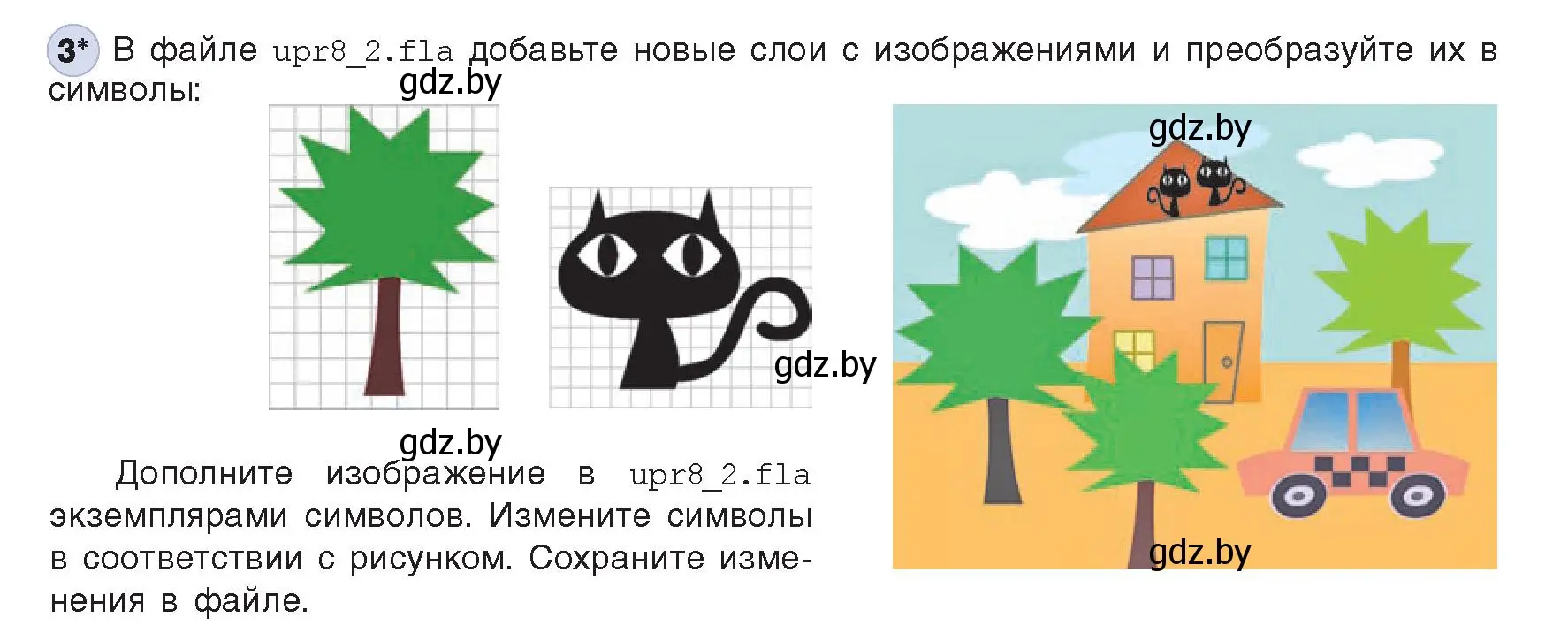 3* В файле upr8_2.fla добавьте новые слои с изображениями и преобразуйте их в символы:

gdz.by

gdz.by

gdz.by

gdz.by

Дополните изображение в upr8_2.fla экземплярами символов. Измените символы в соответствии с рисунком. Сохраните изменения в файле.

gdz.by